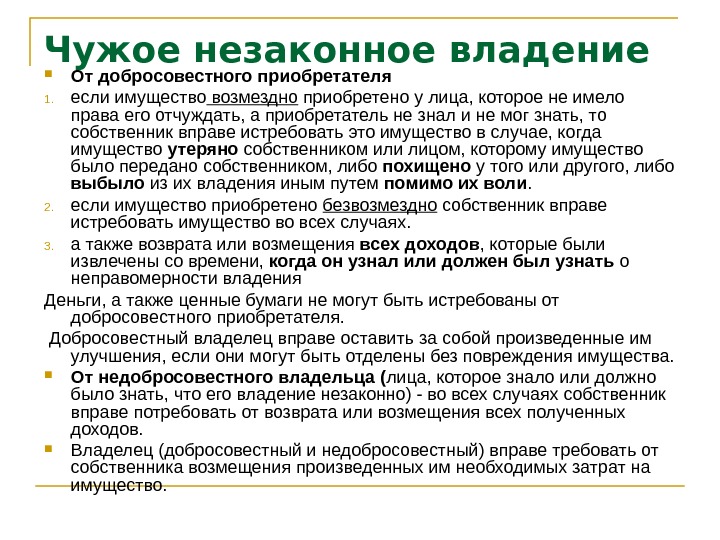 Чужое незаконное владение

От добросовестного приобретателя

1. если имущество возмездно приобретено у лица, которое не имело права его отчуждать, а приобретатель не знал и не мог знать, то собственник вправе истребовать это имущество в случае, когда имущество утеряно собственником или лицом, которому имущество было передано собственником, либо похищено у того или другого, либо выбыло из их владения иным путем помимо их воли.
2. если имущество приобретено безвозмездно собственник вправе истребовать имущество во всех случаях.
3. а также возврата или возмещения всех доходов, которые были извлечены со времени, когда он узнал или должен был узнать о неправомерности владения

Деньги, а также ценные бумаги не могут быть истребованы от добросовестного приобретателя.

Добросовестный владелец вправе оставить за собой произведенные им улучшения, если они могут быть отделены без повреждения имущества.

От недобросовестного владельца (лица, которое знало или должно было знать, что его владение незаконно) - во всех случаях собственник вправе потребовать от возврата или возмещения всех полученных доходов.

Владелец (добросовестный и недобросовестный) вправе требовать от собственника возмещения произведенных им необходимых затрат на имущество.